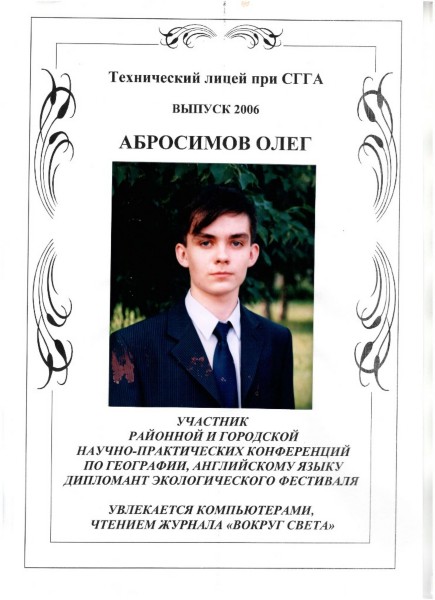 Технический лицей при СГГА

ВЫПУСК 2006

АБРОСИМОВ ОЛЕГ

УЧАСТНИК
РАЙОННОЙ И ГОРОДСКОЙ
НАУЧНО-ПРАКТИЧЕСКИХ КОНФЕРЕНЦИЙ
ПО ГЕОГРАФИИ, АНГЛИЙСКОМУ ЯЗЫКУ
ДИПЛОМАНТ ЭКОЛОГИЧЕСКОГО ФЕСТИВАЛЯ

УВЛЕКАЕТСЯ КОМПЬЮТЕРАМИ,
ЧТЕНИЕМ ЖУРНАЛА «ВОКРУГ СВЕТА»